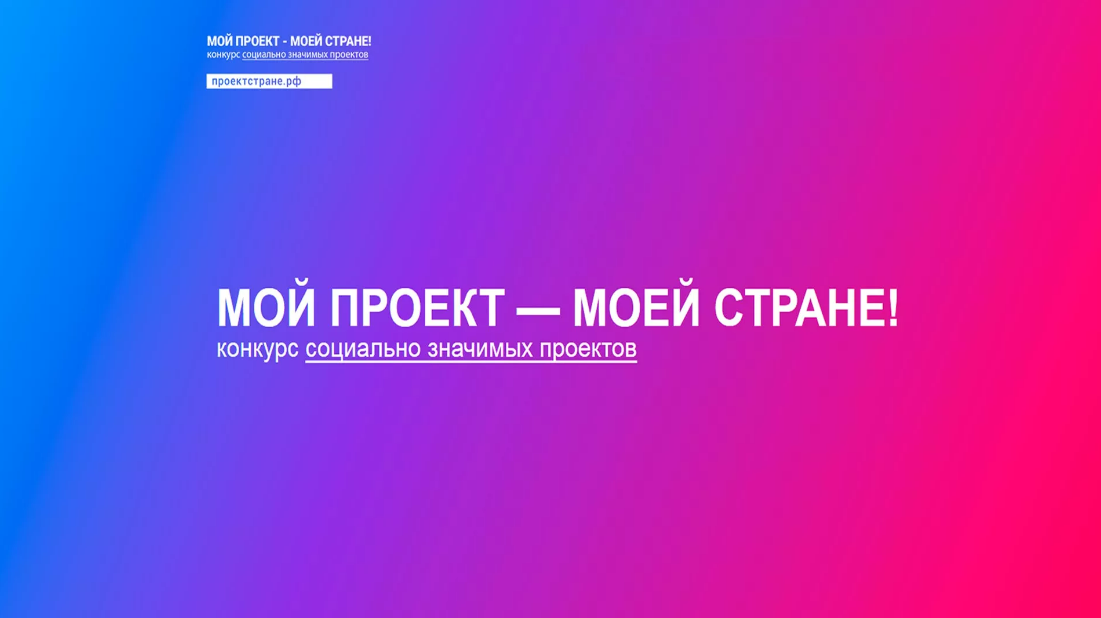 МОЙ ПРОЕКТ - МОЕЙ СТРАНЕ!
конкурс социально значимых проектов

проектстране.рф

МОЙ ПРОЕКТ — МОЕЙ СТРАНЕ!
конкурс социально значимых проектов